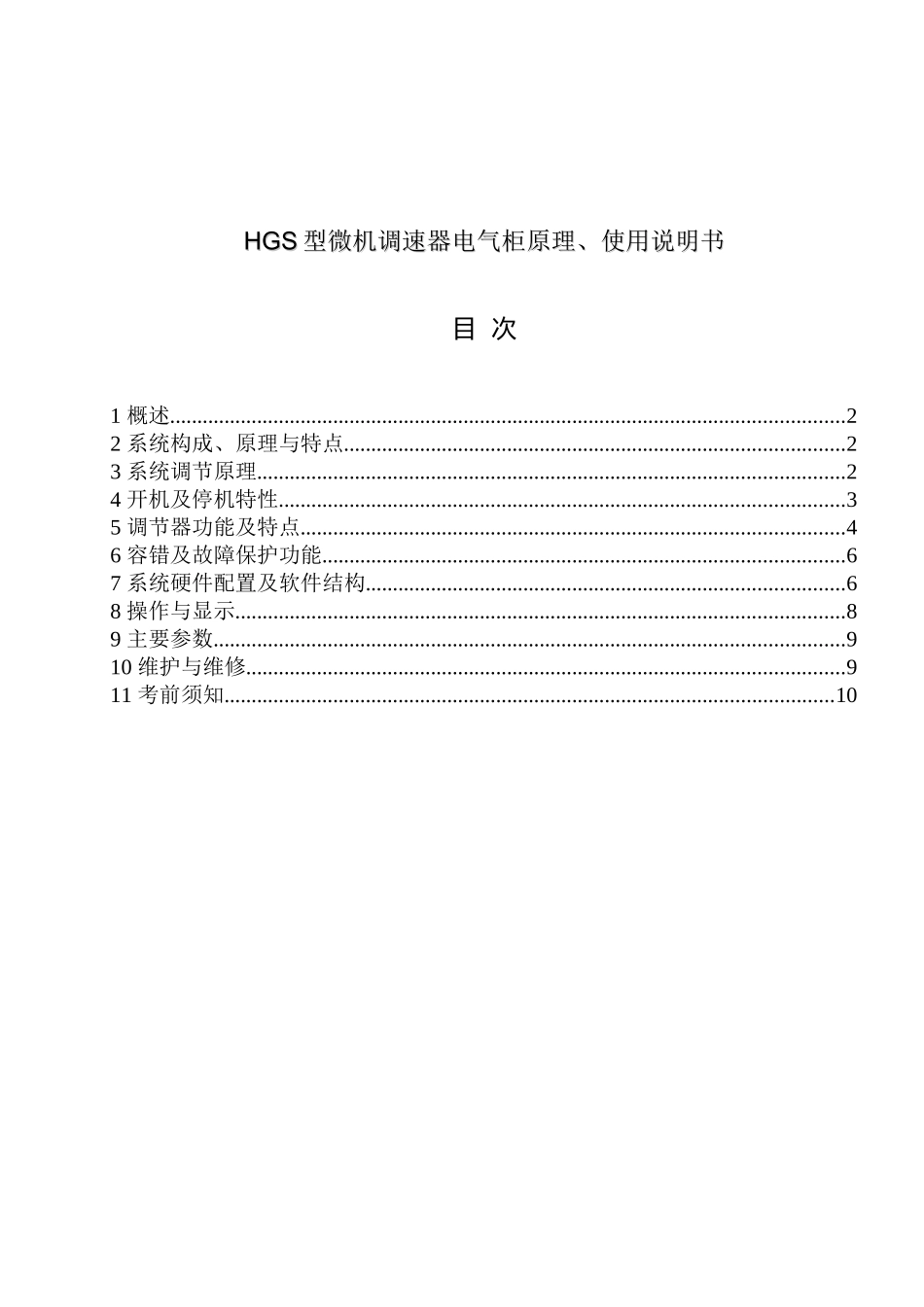 HGS型微机调速器电气柜原理、使用说明书

目 次

1概述 2
2系统构成、原理与特点 2
3系统调节原理 2
4开机及停机特性 3
5调节器功能及特点 4
6容错及故障保护功能 6
7系统硬件配置及软件结构 6
8操作与显示 8
9主要参数 9
10维护与维修 9
11考前须知 10